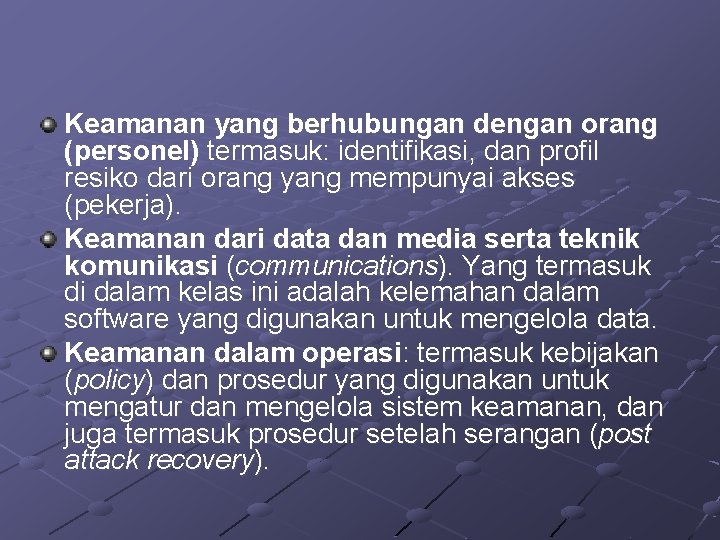 Keamanan yang berhubungan dengan orang (personel) termasuk: identifikasi, dan profil resiko dari orang yang mempunyai akses (pekerja).

Keamanan dari data dan media serta teknik komunikasi (communications). Yang termasuk di dalam kelas ini adalah kelemahan dalam software yang digunakan untuk mengelola data.

Keamanan dalam operasi: termasuk kebijakan (policy) dan prosedur yang digunakan untuk mengatur dan mengelola sistem keamanan, dan juga termasuk prosedur setelah serangan (post attack recovery).